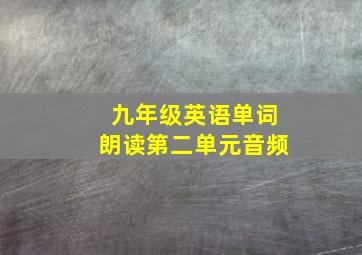 九年级英语单词
朗读第二单元音频